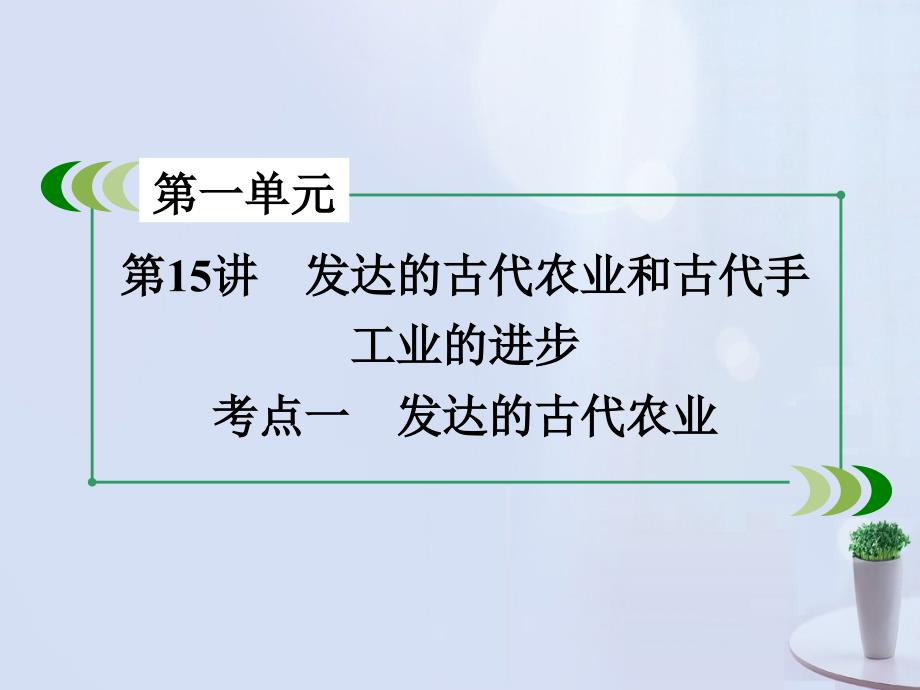 第一单元

第15讲　发达的古代农业和古代手工业的进步

考点一　发达的古代农业